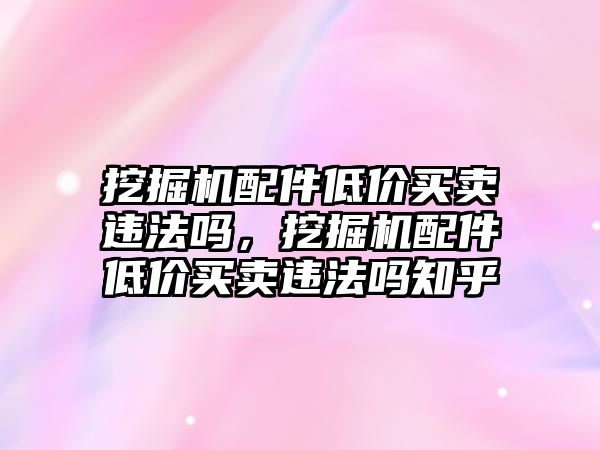 挖掘机配件低价买卖违法吗，挖掘机配件低价买卖违法吗知乎